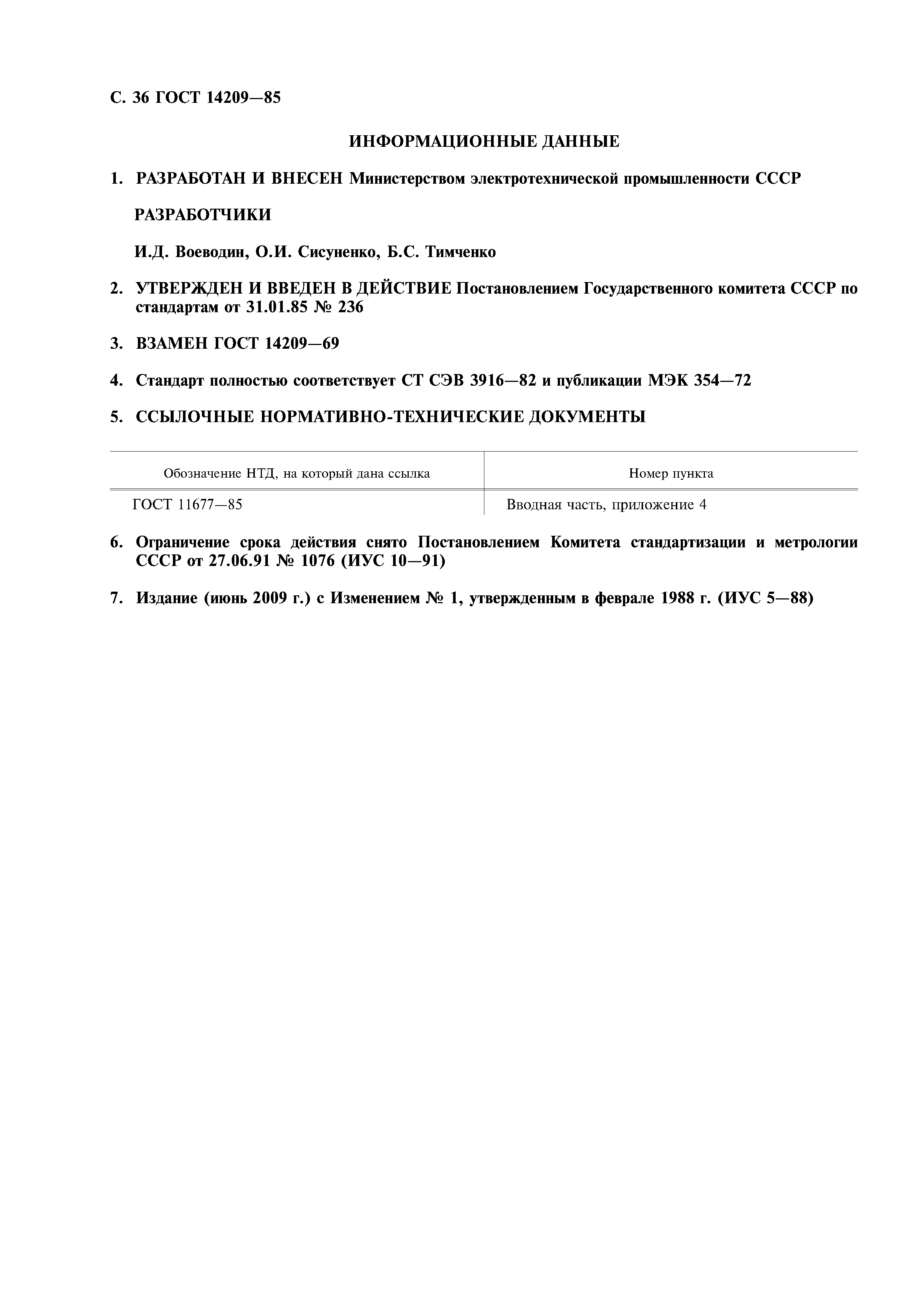 С. 36 ГОСТ 14209—85

ИНФОРМАЦИОННЫЕ ДАННЫЕ

1. РАЗРАБОТАН И ВНЕСЕН Министерством электротехнической промышленности СССР

РАЗРАБОТЧИКИ

И.Д. Воеводин, О.И. Сисуненко, Б.С. Тимченко

2. УТВЕРЖДЕН И ВВЕДЕН В ДЕЙСТВИЕ Постановлением Государственного комитета СССР по стандартам от 31.01.85 № 236

3. ВЗАМЕН ГОСТ 14209—69

4. Стандарт полностью соответствует СТ СЭВ 3916—82 и публикации МЭК 354—72

5. ССЫЛОЧНЫЕ НОРМАТИВНО-ТЕХНИЧЕСКИЕ ДОКУМЕНТЫ

| Обозначение НТД, на который дана ссылка | Номер пункта |
|---|---|
| ГОСТ 11677—85 | Вводная часть, приложение 4 |

6. Ограничение срока действия снято Постановлением Комитета стандартизации и метрологии СССР от 27.06.91 № 1076 (ИУС 10—91)

7. Издание (июнь 2009 г.) с Изменением № 1, утвержденным в феврале 1988 г. (ИУС 5—88)